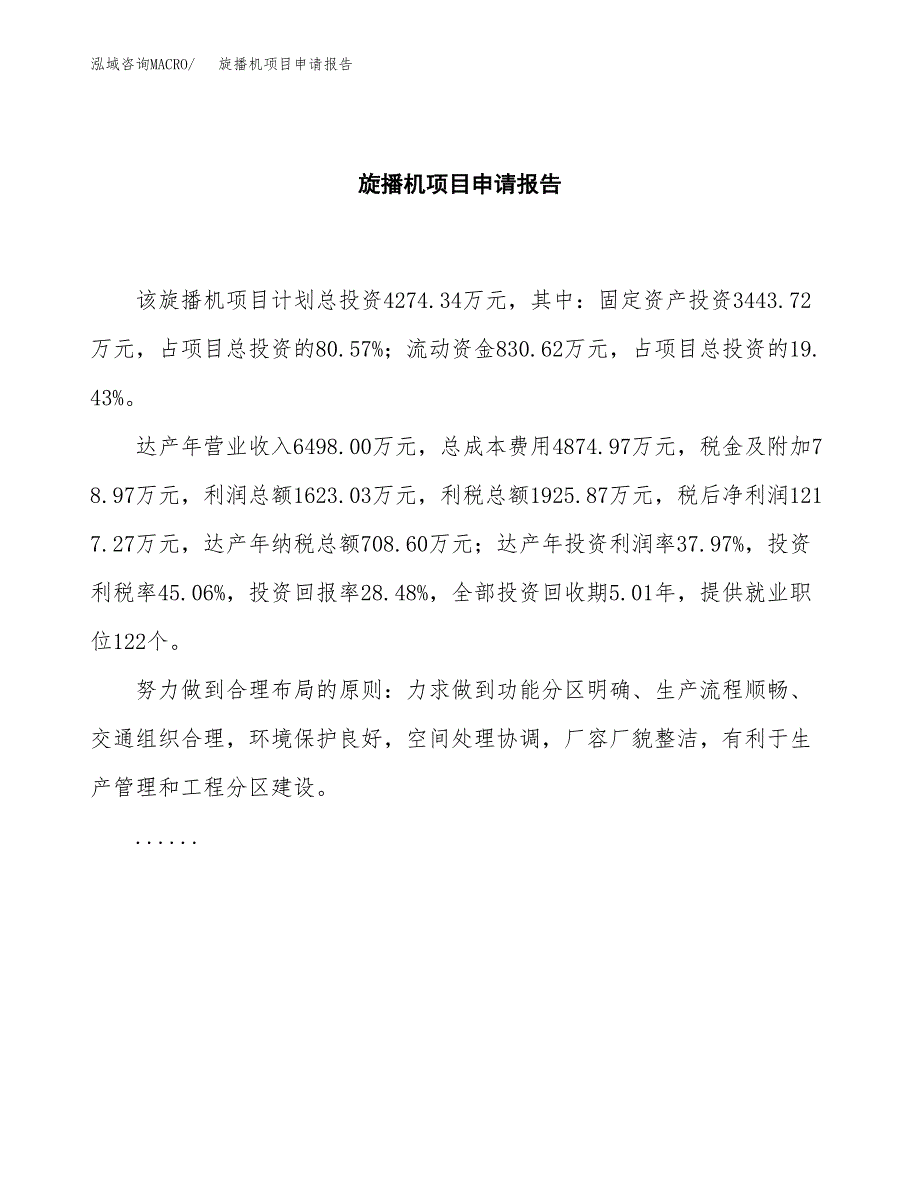 泓域咨询MACRO/　旋播机项目申请报告

旋播机项目申请报告

该旋播机项目计划总投资4274.34万元，其中：固定资产投资3443.72万元，占项目总投资的80.57%；流动资金830.62万元，占项目总投资的19.43%。

达产年营业收入6498.00万元，总成本费用4874.97万元，税金及附加78.97万元，利润总额1623.03万元，利税总额1925.87万元，税后净利润1217.27万元，达产年纳税总额708.60万元；达产年投资利润率37.97%，投资利税率45.06%，投资回报率28.48%，全部投资回收期5.01年，提供就业职位122个。

努力做到合理布局的原则：力求做到功能分区明确、生产流程顺畅、交通组织合理，环境保护良好，空间处理协调，厂容厂貌整洁，有利于生产管理和工程分区建设。

......